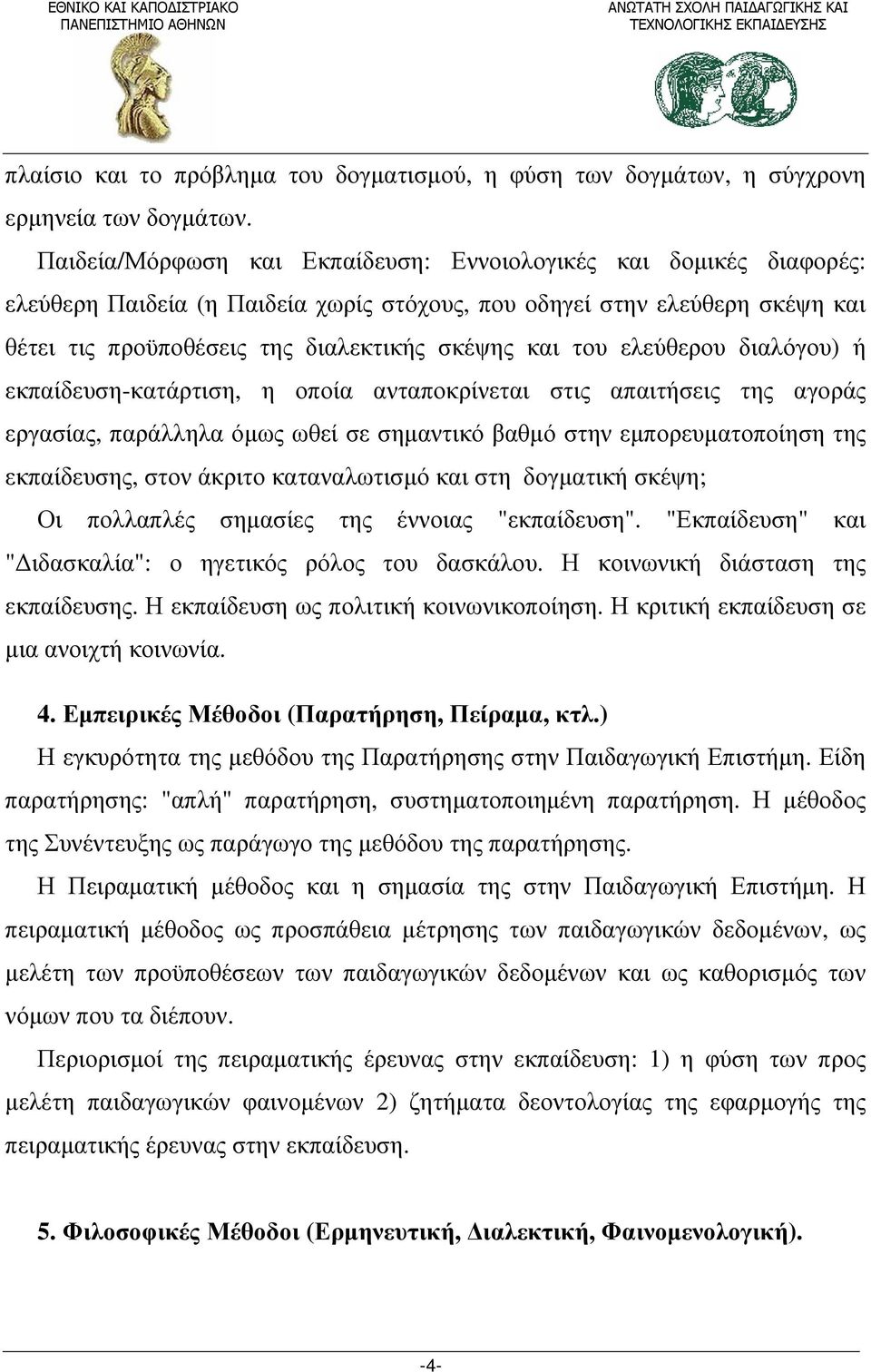 ΕΘΝΙΚΟ ΚΑΙ ΚΑΠΟΔΙΣΤΡΙΑΚΟ ΠΑΝΕΠΙΣΤΗΜΙΟ ΑΘΗΝΩΝ

ΑΝΩΤΑΤΗ ΣΧΟΛΗ ΠΑΙΔΑΓΩΓΙΚΗΣ ΚΑΙ ΤΕΧΝΟΛΟΓΙΚΗΣ ΕΚΠΑΙΔΕΥΣΗΣ

πλαίσιο και το πρόβλημα του δογματισμού, η φύση των δογμάτων, η σύγχρονη ερμηνεία των δογμάτων.

Παιδεία/Μόρφωση και Εκπαίδευση: Εννοιολογικές και δομικές διαφορές: ελεύθερη Παιδεία (η Παιδεία χωρίς στόχους, που οδηγεί στην ελεύθερη σκέψη και θέτει τις προϋποθέσεις της διαλεκτικής σκέψης και του ελεύθερου διαλόγου) ή εκπαίδευση-κατάρτιση, η οποία ανταποκρίνεται στις απαιτήσεις της αγοράς εργασίας, παράλληλα όμως ωθεί σε σημαντικό βαθμό στην εμπορευματοποίηση της εκπαίδευσης, στον άκριτο καταναλωτισμό και στη δογματική σκέψη;

Οι πολλαπλές σημασίες της έννοιας "εκπαίδευση". "Εκπαίδευση" και "Διδασκαλία": ο ηγετικός ρόλος του δασκάλου. Η κοινωνική διάσταση της εκπαίδευσης. Η εκπαίδευση ως πολιτική κοινωνικοποίηση. Η κριτική εκπαίδευση σε μια ανοιχτή κοινωνία.

4. Εμπειρικές Μέθοδοι (Παρατήρηση, Πείραμα, κτλ.)

Η εγκυρότητα της μεθόδου της Παρατήρησης στην Παιδαγωγική Επιστήμη. Είδη παρατήρησης: "απλή" παρατήρηση, συστηματοποιημένη παρατήρηση. Η μέθοδος της Συνέντευξης ως παράγωγο της μεθόδου της παρατήρησης.

Η Πειραματική μέθοδος και η σημασία της στην Παιδαγωγική Επιστήμη. Η πειραματική μέθοδος ως προσπάθεια μέτρησης των παιδαγωγικών δεδομένων, ως μελέτη των προϋποθέσεων των παιδαγωγικών δεδομένων και ως καθορισμός των νόμων που τα διέπουν.

Περιορισμοί της πειραματικής έρευνας στην εκπαίδευση: 1) η φύση των προς μελέτη παιδαγωγικών φαινομένων 2) ζητήματα δεοντολογίας της εφαρμογής της πειραματικής έρευνας στην εκπαίδευση.

5. Φιλοσοφικές Μέθοδοι (Ερμηνευτική, Διαλεκτική, Φαινομενολογική).

-4-